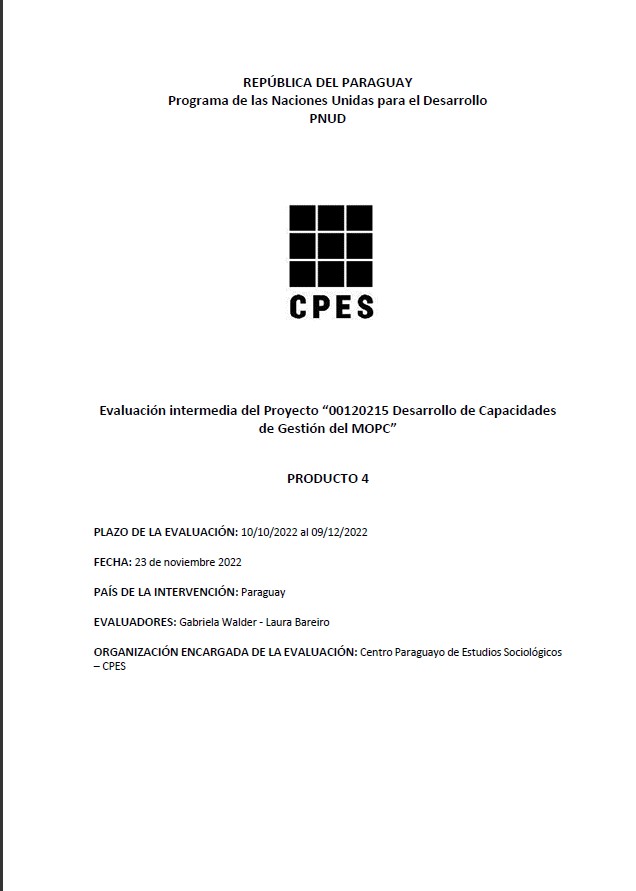 REPÚBLICA DEL PARAGUAY
Programa de las Naciones Unidas para el Desarrollo
PNUD

CPES

Evaluación intermedia del Proyecto “00120215 Desarrollo de Capacidades de Gestión del MOPC”

PRODUCTO 4

PLAZO DE LA EVALUACIÓN: 10/10/2022 al 09/12/2022

FECHA: 23 de noviembre 2022

PAÍS DE LA INTERVENCIÓN: Paraguay

EVALUADORES: Gabriela Walder - Laura Bareiro

ORGANIZACIÓN ENCARGADA DE LA EVALUACIÓN: Centro Paraguayo de Estudios Sociológicos – CPES